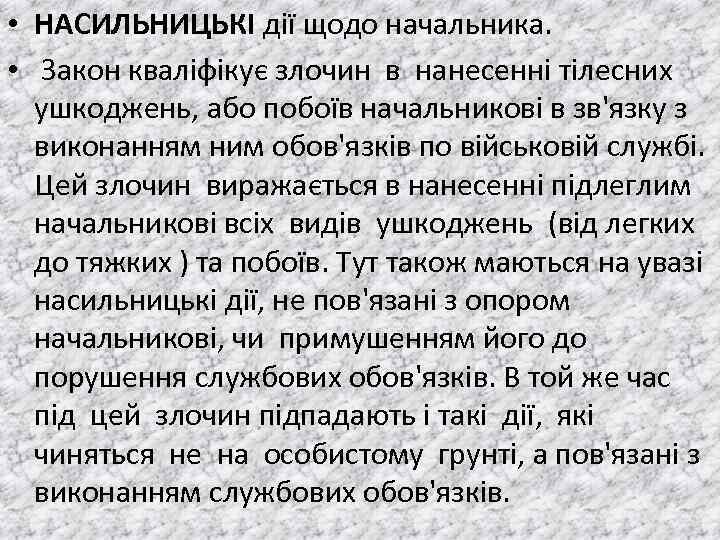 • НАСИЛЬНИЦЬКІ дії щодо начальника.

• Закон кваліфікує злочин в нанесенні тілесних ушкоджень, або побоїв начальникові в зв'язку з виконанням ним обов'язків по військовій службі. Цей злочин виражається в нанесенні підлеглим начальникові всіх видів ушкоджень (від легких до тяжких ) та побоїв. Тут також маються на увазі насильницькі дії, не пов'язані з опором начальникові, чи примушенням його до порушення службових обов'язків. В той же час під цей злочин підпадають і такі дії, які чиняться не на особистому грунті, а пов'язані з виконанням службових обов'язків.